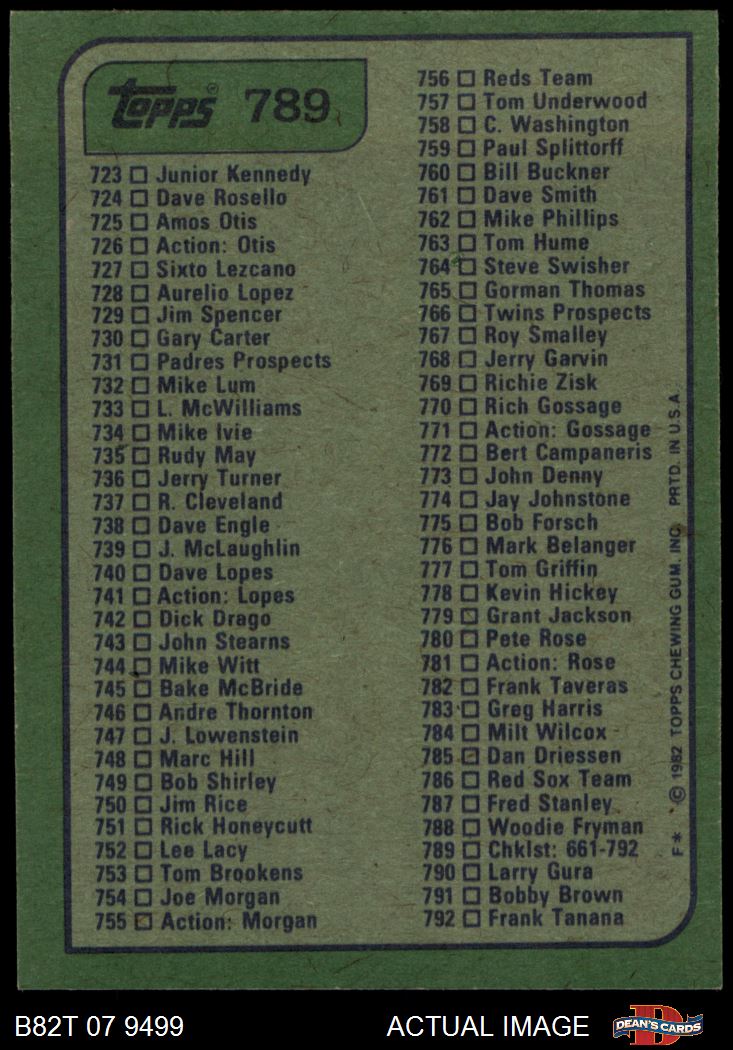 topps 789

723 ☐ Junior Kennedy
724 ☐ Dave Rosello
725 ☐ Amos Otis
726 ☐ Action: Otis
727 ☐ Sixto Lezcano
728 ☐ Aurelio Lopez
729 ☐ Jim Spencer
730 ☐ Gary Carter
731 ☐ Padres Prospects
732 ☐ Mike Lum
733 ☐ L. McWilliams
734 ☐ Mike Ivie
735 ☐ Rudy May
736 ☐ Jerry Turner
737 ☐ R. Cleveland
738 ☐ Dave Engle
739 ☐ J. McLaughlin
740 ☐ Dave Lopes
741 ☐ Action: Lopes
742 ☐ Dick Drago
743 ☐ John Stearns
744 ☐ Mike Witt
745 ☐ Bake McBride
746 ☐ Andre Thornton
747 ☐ J. Lowenstein
748 ☐ Marc Hill
749 ☐ Bob Shirley
750 ☐ Jim Rice
751 ☐ Rick Honeycutt
752 ☐ Lee Lacy
753 ☐ Tom Brookens
754 ☐ Joe Morgan
755 ☐ Action: Morgan

756 ☐ Reds Team
757 ☐ Tom Underwood
758 ☐ C. Washington
759 ☐ Paul Splittorff
760 ☐ Bill Buckner
761 ☐ Dave Smith
762 ☐ Mike Phillips
763 ☐ Tom Hume
764 ☐ Steve Swisher
765 ☐ Gorman Thomas
766 ☐ Twins Prospects
767 ☐ Roy Smalley
768 ☐ Jerry Garvin
769 ☐ Richie Zisk
770 ☐ Rich Gossage
771 ☐ Action: Gossage
772 ☐ Bert Campaneris
773 ☐ John Denny
774 ☐ Jay Johnstone
775 ☐ Bob Forsch
776 ☐ Mark Belanger
777 ☐ Tom Griffin
778 ☐ Kevin Hickey
779 ☐ Grant Jackson
780 ☐ Pete Rose
781 ☐ Action: Rose
782 ☐ Frank Taveras
783 ☐ Greg Harris
784 ☐ Milt Wilcox
785 ☐ Dan Driessen
786 ☐ Red Sox Team
787 ☐ Fred Stanley
788 ☐ Woodie Fryman
789 ☐ Chklst: 661-792
790 ☐ Larry Gura
791 ☐ Bobby Brown
792 ☐ Frank Tanana

F* © 1982 TOPPS CHEWING GUM, INC. PRTD. IN U.S.A.

B82T 07 9499
ACTUAL IMAGE
DEAN'S CARDS